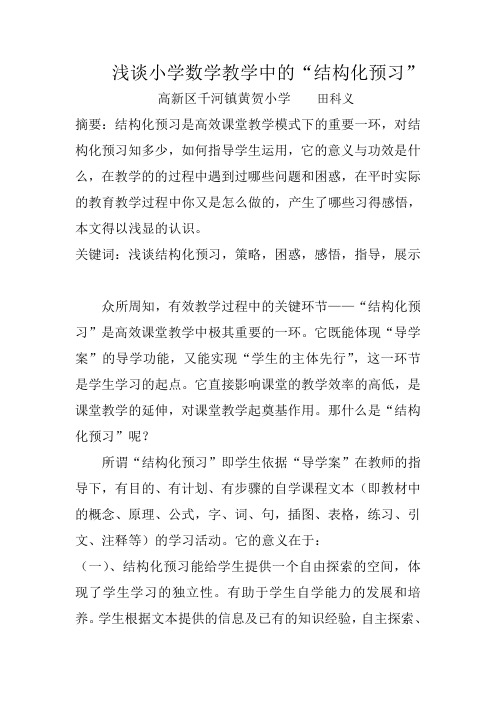 浅谈小学数学教学中的“结构化预习”

高新区千河镇黄贺小学　　田科义

摘要：结构化预习是高效课堂教学模式下的重要一环，对结构化预习知多少，如何指导学生运用，它的意义与功效是什么，在教学的的过程中遇到过哪些问题和困惑，在平时实际的教育教学过程中你又是怎么做的，产生了哪些习得感悟，本文得以浅显的认识。

关键词：浅谈结构化预习，策略，困惑，感悟，指导，展示

众所周知，有效教学过程中的关键环节——“结构化预习”是高效课堂教学中极其重要的一环。它既能体现“导学案”的导学功能，又能实现“学生的主体先行”，这一环节是学生学习的起点。它直接影响课堂的教学效率的高低，是课堂教学的延伸，对课堂教学起奠基作用。那什么是“结构化预习”呢？

所谓“结构化预习”即学生依据“导学案”在教师的指导下，有目的、有计划、有步骤的自学课程文本（即教材中的概念、原理、公式，字、词、句，插图、表格，练习、引文、注释等）的学习活动。它的意义在于：

（一）、结构化预习能给学生提供一个自由探索的空间，体现了学生学习的独立性。有助于学生自学能力的发展和培养。学生根据文本提供的信息及已有的知识经验，自主探索、